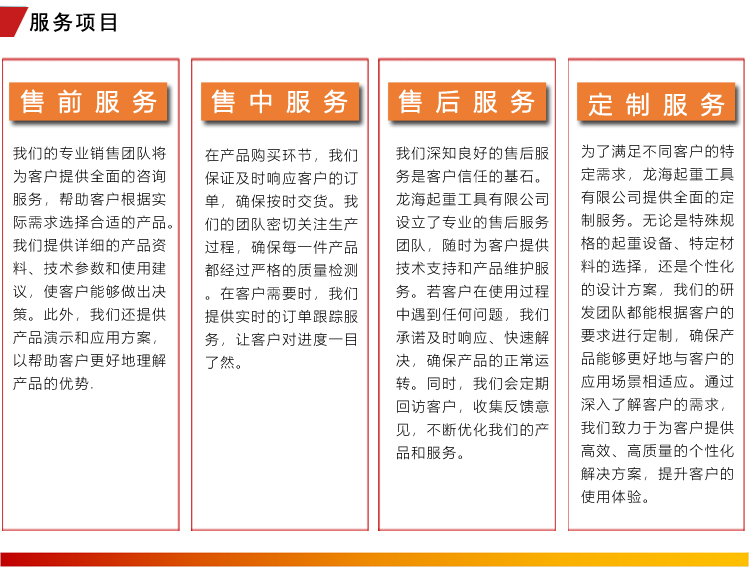 服务项目

售前服务

我们的专业销售团队将为客户提供全面的咨询服务，帮助客户根据实际需求选择合适的产品。我们提供详细的产品资料、技术参数和使用建议，使客户能够做出决策。此外，我们还提供产品演示和应用方案，以帮助客户更好地理解产品的优势.

售中服务

在产品购买环节，我们保证及时响应客户的订单，确保按时交货。我们的团队密切关注生产过程，确保每一件产品都经过严格的质量检测。在客户需要时，我们提供实时的订单跟踪服务，让客户对进度一目了然。

售后服务

我们深知良好的售后服务是客户信任的基石。龙海起重工具有限公司设立了专业的售后服务团队，随时为客户提供技术支持和产品维护服务。若客户在使用过程中遇到任何问题，我们承诺及时响应、快速解决，确保产品的正常运转。同时，我们会定期回访客户，收集反馈意见，不断优化我们的产品和服务。

定制服务

为了满足不同客户的特定需求，龙海起重工具有限公司提供全面的定制服务。无论是特殊规格的起重设备、特定材料的选择，还是个性化的设计方案，我们的研发团队都能根据客户的要求进行定制，确保产品能够更好地与客户的应用场景相适应。通过深入了解客户的需求，我们致力于为客户提供高效、高质量的个性化解决方案，提升客户的使用体验。